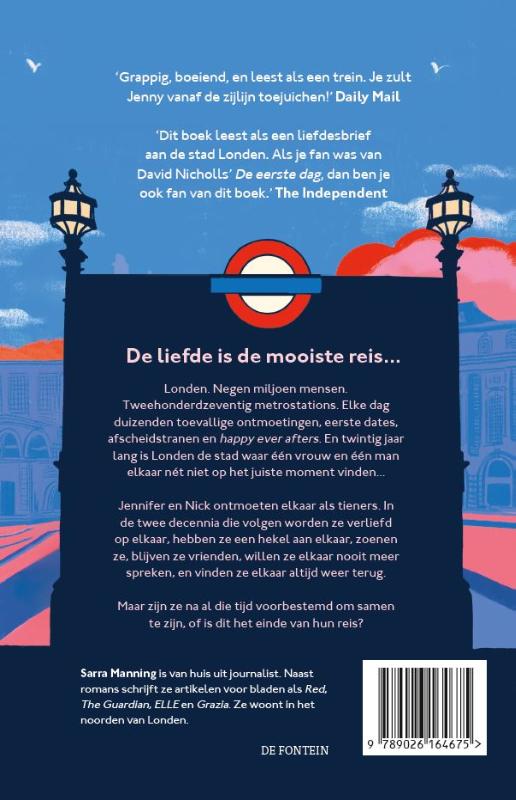 'Grappig, boeiend, en leest als een trein. Je zult Jenny vanaf de zijlijn toejuichen!' Daily Mail

'Dit boek leest als een liefdesbrief aan de stad Londen. Als je fan was van David Nicholls' De eerste dag, dan ben je ook fan van dit boek.' The Independent

De liefde is de mooiste reis...

Londen. Negen miljoen mensen. Tweehonderdzeventig metrostations. Elke dag duizenden toevallige ontmoetingen, eerste dates, afscheidstranen en happy ever afters. En twintig jaar lang is Londen de stad waar één vrouw en één man elkaar nét niet op het juiste moment vinden...

Jennifer en Nick ontmoeten elkaar als tieners. In de twee decennia die volgen worden ze verliefd op elkaar, hebben ze een hekel aan elkaar, zoenen ze, blijven ze vrienden, willen ze elkaar nooit meer spreken, en vinden ze elkaar altijd weer terug.

Maar zijn ze na al die tijd voorbestemd om samen te zijn, of is dit het einde van hun reis?

Sarra Manning is van huis uit journalist. Naast romans schrijft ze artikelen voor bladen als Red, The Guardian, ELLE en Grazia. Ze woont in het noorden van Londen.

DE FONTEIN

9 789026 164675 >